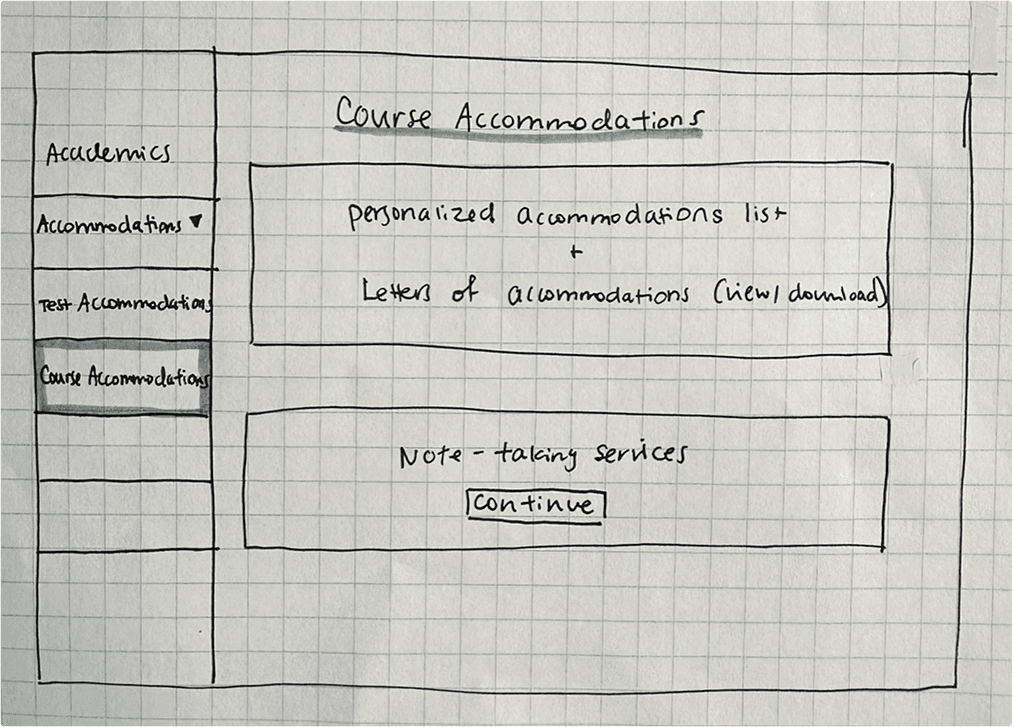 Academics

Accommodations ▼

Test Accommodations

Course Accommodations

Course Accommodations

personalized accommodations list

+

Letters of accommodations (view/download)

Note-taking services

Continue